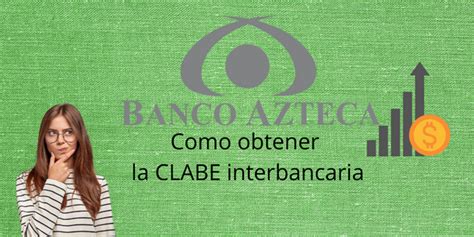 BANCO AZTECA

Como obtener la CLABE interbancaria

$